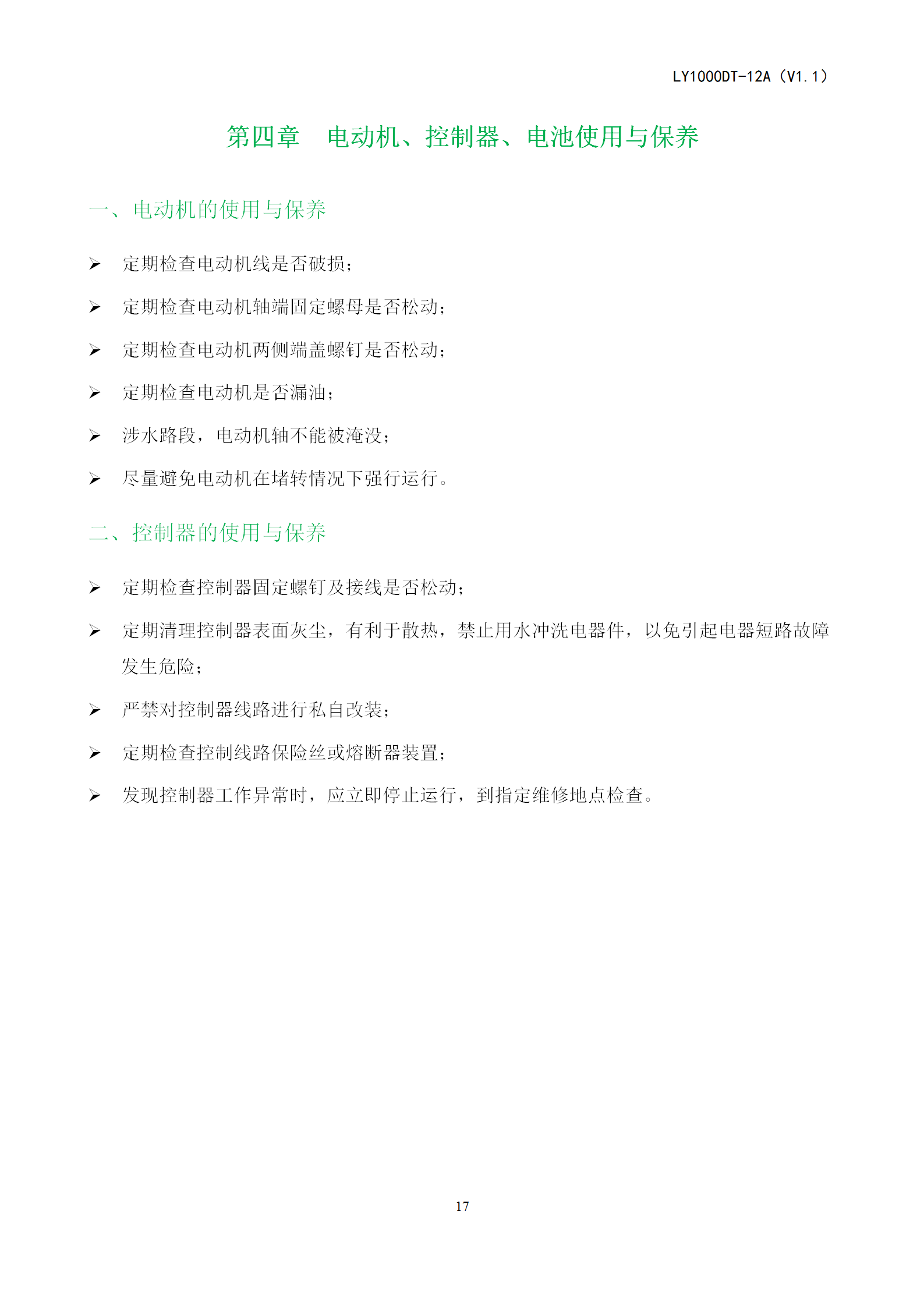 LY1000DT-12A（V1.1）

第四章　电动机、控制器、电池使用与保养

一、电动机的使用与保养

➢ 定期检查电动机线是否破损；

➢ 定期检查电动机轴端固定螺母是否松动；

➢ 定期检查电动机两侧端盖螺钉是否松动；

➢ 定期检查电动机是否漏油；

➢ 涉水路段，电动机轴不能被淹没；

➢ 尽量避免电动机在堵转情况下强行运行。

二、控制器的使用与保养

➢ 定期检查控制器固定螺钉及接线是否松动；

➢ 定期清理控制器表面灰尘，有利于散热，禁止用水冲洗电器件，以免引起电器短路故障发生危险；

➢ 严禁对控制器线路进行私自改装；

➢ 定期检查控制线路保险丝或熔断器装置；

➢ 发现控制器工作异常时，应立即停止运行，到指定维修地点检查。

17